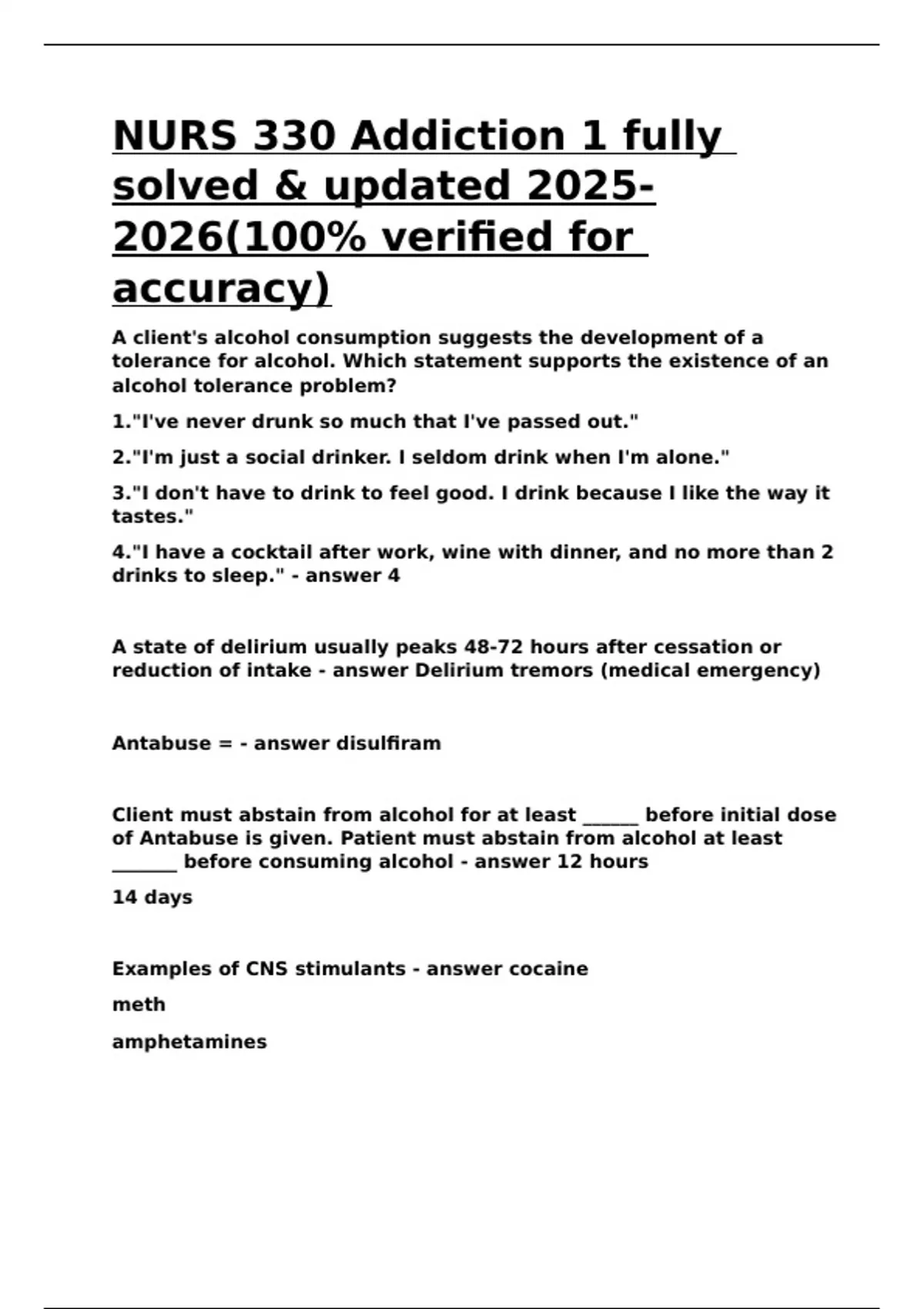 NURS 330 Addiction 1 fully solved & updated 2025-2026(100% verified for accuracy)

A client's alcohol consumption suggests the development of a tolerance for alcohol. Which statement supports the existence of an alcohol tolerance problem?

1."I've never drunk so much that I've passed out."

2."I'm just a social drinker. I seldom drink when I'm alone."

3."I don't have to drink to feel good. I drink because I like the way it tastes."

4."I have a cocktail after work, wine with dinner, and no more than 2 drinks to sleep." - answer 4

A state of delirium usually peaks 48-72 hours after cessation or reduction of intake - answer Delirium tremors (medical emergency)

Antabuse = - answer disulfiram

Client must abstain from alcohol for at least ____ before initial dose of Antabuse is given. Patient must abstain from alcohol at least ____ before consuming alcohol - answer 12 hours

14 days

Examples of CNS stimulants - answer cocaine

meth

amphetamines